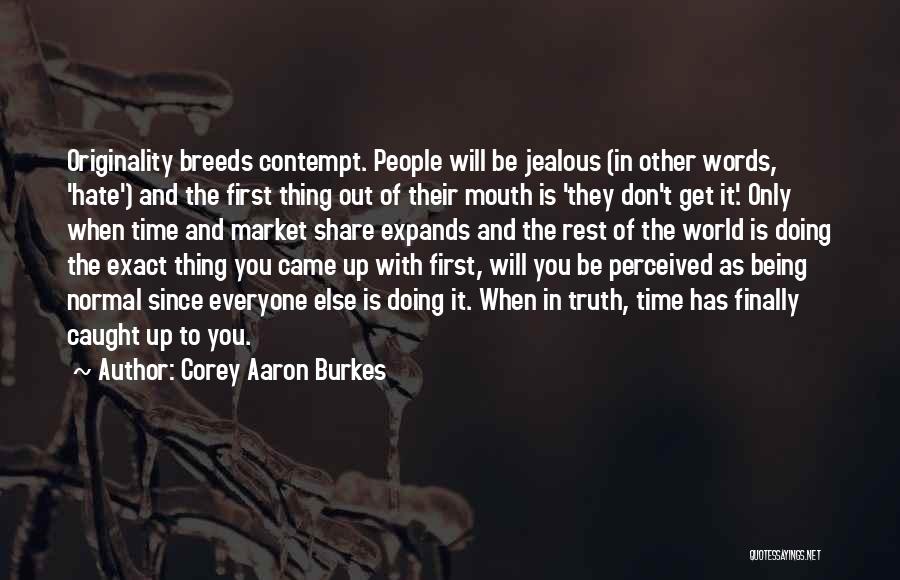 Originality breeds contempt. People will be jealous (in other words, 'hate') and the first thing out of their mouth is 'they don't get it'. Only when time and market share expands and the rest of the world is doing the exact thing you came up with first, will you be perceived as being normal since everyone else is doing it. When in truth, time has finally caught up to you.

~ Author: Corey Aaron Burkes

QUOTESSAYINGS.NET